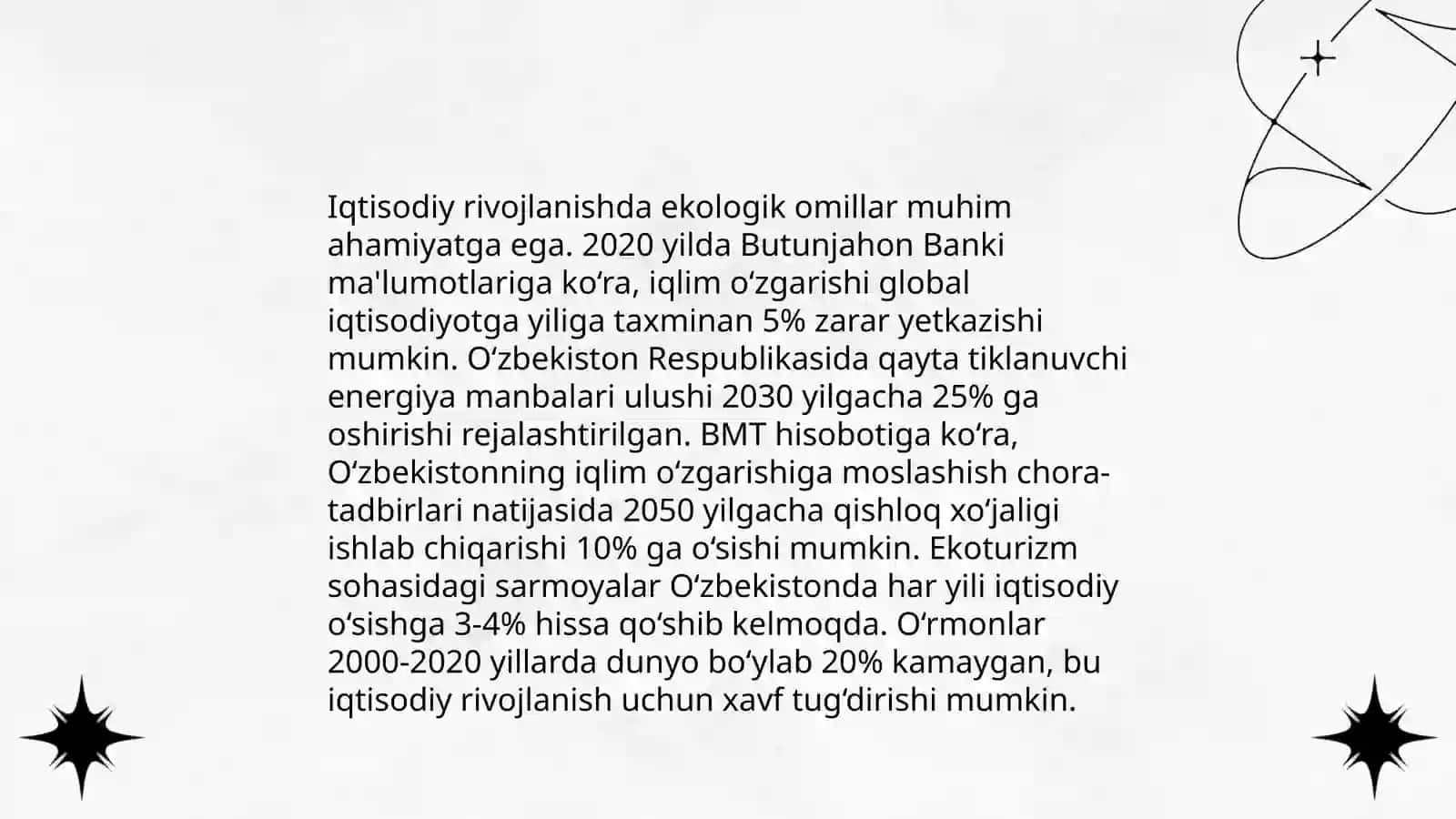 Iqtisodiy rivojlanishda ekologik omillar muhim ahamiyatga ega. 2020 yilda Butunjahon Banki ma'lumotlariga ko‘ra, iqlim o‘zgarishi global iqtisodiyotga yiliga taxminan 5% zarar yetkazishi mumkin. O‘zbekiston Respublikasida qayta tiklanuvchi energiya manbalari ulushi 2030 yilgacha 25% ga oshirishi rejalashtirilgan. BMT hisobotiga ko‘ra, O‘zbekistonning iqlim o‘zgarishiga moslashish chora-tadbirlari natijasida 2050 yilgacha qishloq xo‘jaligi ishlab chiqarishi 10% ga o‘sishi mumkin. Ekoturizm sohasidagi sarmoyalar O‘zbekistonda har yili iqtisodiy o‘sishga 3-4% hissa qo‘shib kelmoqda. O‘rmonlar 2000-2020 yillarda dunyo bo‘ylab 20% kamaygan, bu iqtisodiy rivojlanish uchun xavf tug‘dirishi mumkin.